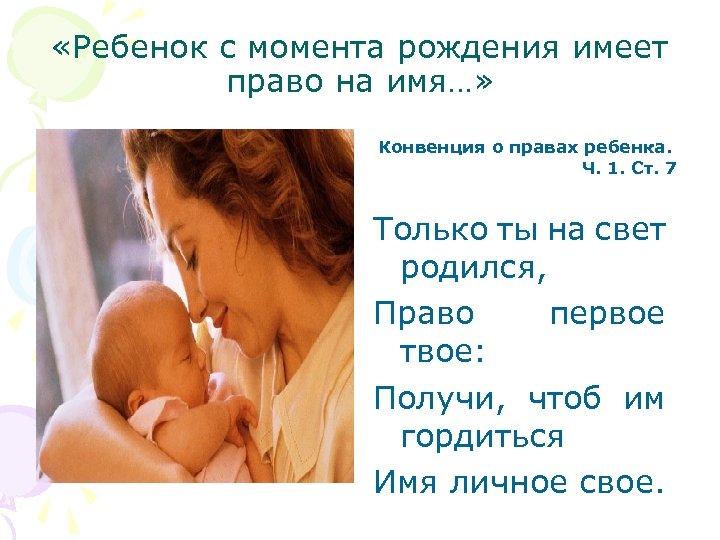 «Ребенок с момента рождения имеет право на имя…»

Конвенция о правах ребенка. Ч. 1. Ст. 7

Только ты на свет родился,
Право первое твое:
Получи, чтоб им гордиться
Имя личное свое.